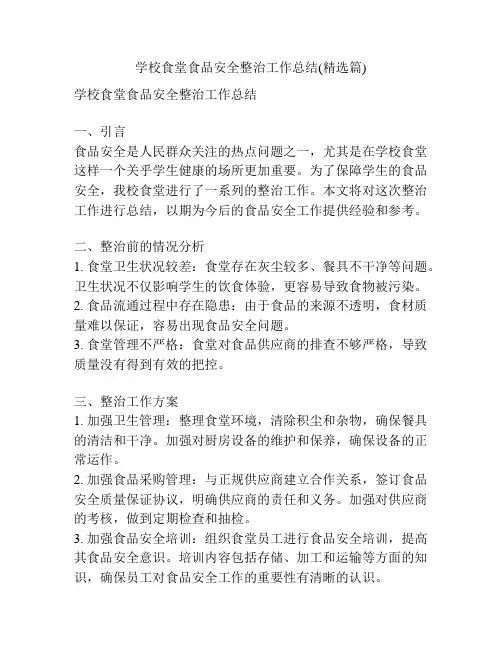 学校食堂食品安全整治工作总结(精选篇)

学校食堂食品安全整治工作总结

一、引言
食品安全是人民群众关注的热点问题之一，尤其是在学校食堂这样一个关乎学生健康的场所更加重要。为了保障学生的食品安全，我校食堂进行了一系列的整治工作。本文将对这次整治工作进行总结，以期为今后的食品安全工作提供经验和参考。

二、整治前的情况分析
1. 食堂卫生状况较差：食堂存在灰尘较多、餐具不干净等问题。卫生状况不仅影响学生的饮食体验，更容易导致食物被污染。
2. 食品流通过程中存在隐患：由于食品的来源不透明，食材质量难以保证，容易出现食品安全问题。
3. 食堂管理不严格：食堂对食品供应商的排查不够严格，导致质量没有得到有效的把控。

三、整治工作方案
1. 加强卫生管理：整理食堂环境，清除积尘和杂物，确保餐具的清洁和干净。加强对厨房设备的维护和保养，确保设备的正常运作。
2. 加强食品采购管理：与正规供应商建立合作关系，签订食品安全质量保证协议，明确供应商的责任和义务。加强对供应商的考核，做到定期检查和抽检。
3. 加强食品安全培训：组织食堂员工进行食品安全培训，提高其食品安全意识。培训内容包括存储、加工和运输等方面的知识，确保员工对食品安全工作的重要性有清晰的认识。